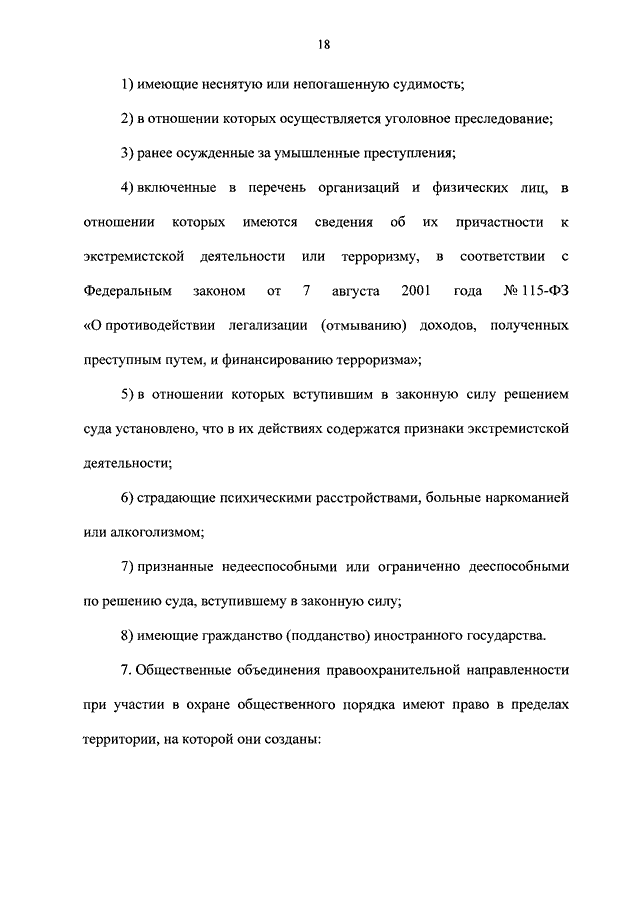 18

1) имеющие неснятую или непогашенную судимость;

2) в отношении которых осуществляется уголовное преследование;

3) ранее осужденные за умышленные преступления;

4) включенные в перечень организаций и физических лиц, в отношении которых имеются сведения об их причастности к экстремистской деятельности или терроризму, в соответствии с Федеральным законом от 7 августа 2001 года № 115-ФЗ «О противодействии легализации (отмыванию) доходов, полученных преступным путем, и финансированию терроризма»;

5) в отношении которых вступившим в законную силу решением суда установлено, что в их действиях содержатся признаки экстремистской деятельности;

6) страдающие психическими расстройствами, больные наркоманией или алкоголизмом;

7) признанные недееспособными или ограниченно дееспособными по решению суда, вступившему в законную силу;

8) имеющие гражданство (подданство) иностранного государства.

7. Общественные объединения правоохранительной направленности при участии в охране общественного порядка имеют право в пределах территории, на которой они созданы: